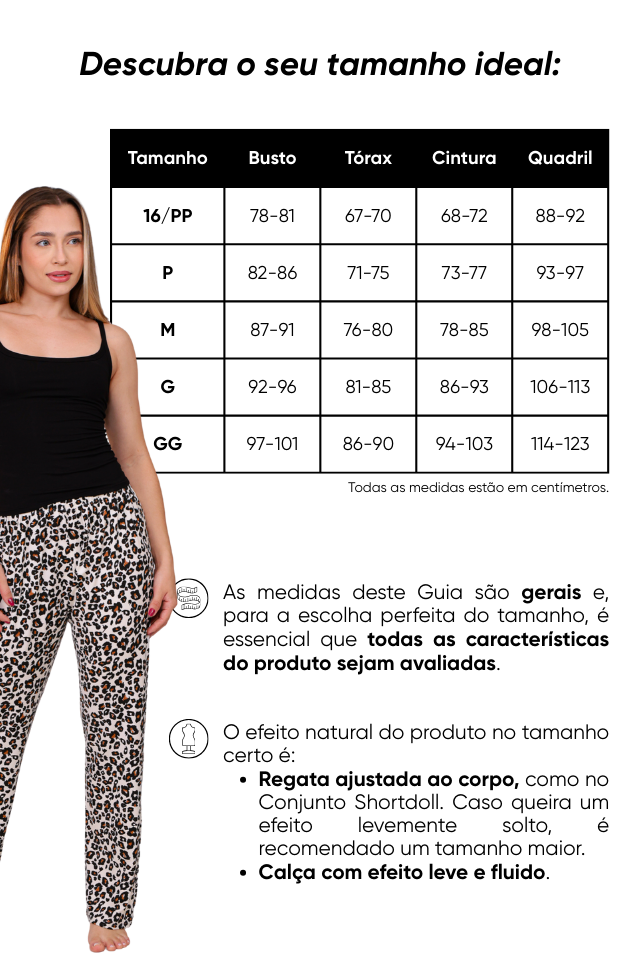 Descubra o seu tamanho ideal:

| Tamanho | Busto | Tórax | Cintura | Quadril |
|---|---|---|---|---|
| 16/PP | 78-81 | 67-70 | 68-72 | 88-92 |
| P | 82-86 | 71-75 | 73-77 | 93-97 |
| M | 87-91 | 76-80 | 78-85 | 98-105 |
| G | 92-96 | 81-85 | 86-93 | 106-113 |
| GG | 97-101 | 86-90 | 94-103 | 114-123 |

Todas as medidas estão em centímetros.

As medidas deste Guia são gerais e, para a escolha perfeita do tamanho, é essencial que todas as características do produto sejam avaliadas.

O efeito natural do produto no tamanho certo é:
• Regata ajustada ao corpo, como no Conjunto Shortdoll. Caso queira um efeito levemente solto, é recomendado um tamanho maior.
• Calça com efeito leve e fluido.